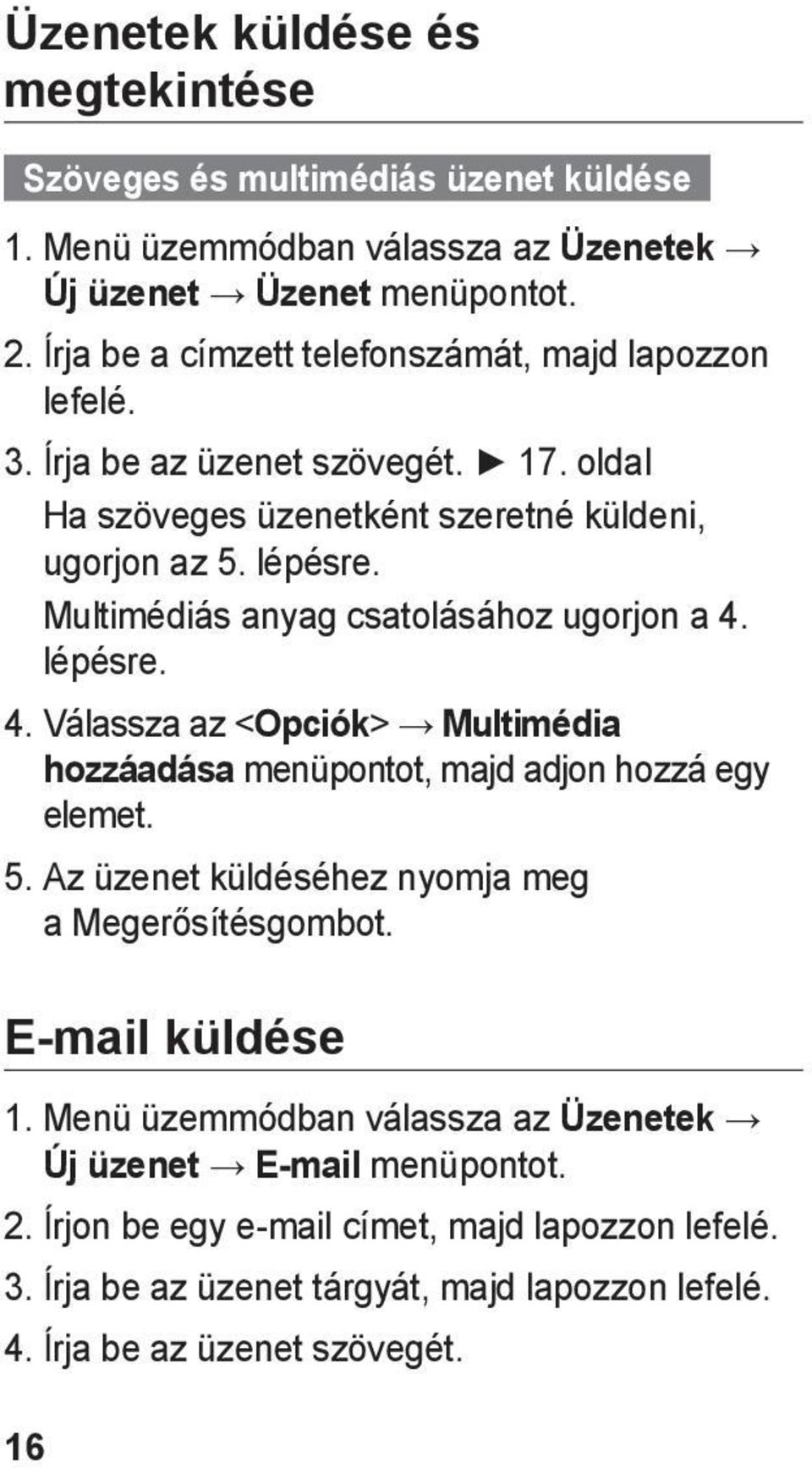 Üzenetek küldése és megtekintése

Szöveges és multimédiás üzenet küldése

1. Menü üzemmódban válassza az Üzenetek → Új üzenet → Üzenet menüpontot.

2. Írja be a címzett telefonszámát, majd lapozzon lefelé.

3. Írja be az üzenet szövegét. ► 17. oldal
Ha szöveges üzenetként szeretné küldeni, ugorjon az 5. lépésre.
Multimédiás anyag csatolásához ugorjon a 4. lépésre.

4. Válassza az <Opciók> → Multimédia hozzáadása menüpontot, majd adjon hozzá egy elemet.

5. Az üzenet küldéséhez nyomja meg a Megerősítésgombot.

E-mail küldése

1. Menü üzemmódban válassza az Üzenetek → Új üzenet → E-mail menüpontot.

2. Írjon be egy e-mail címet, majd lapozzon lefelé.

3. Írja be az üzenet tárgyát, majd lapozzon lefelé.

4. Írja be az üzenet szövegét.

16